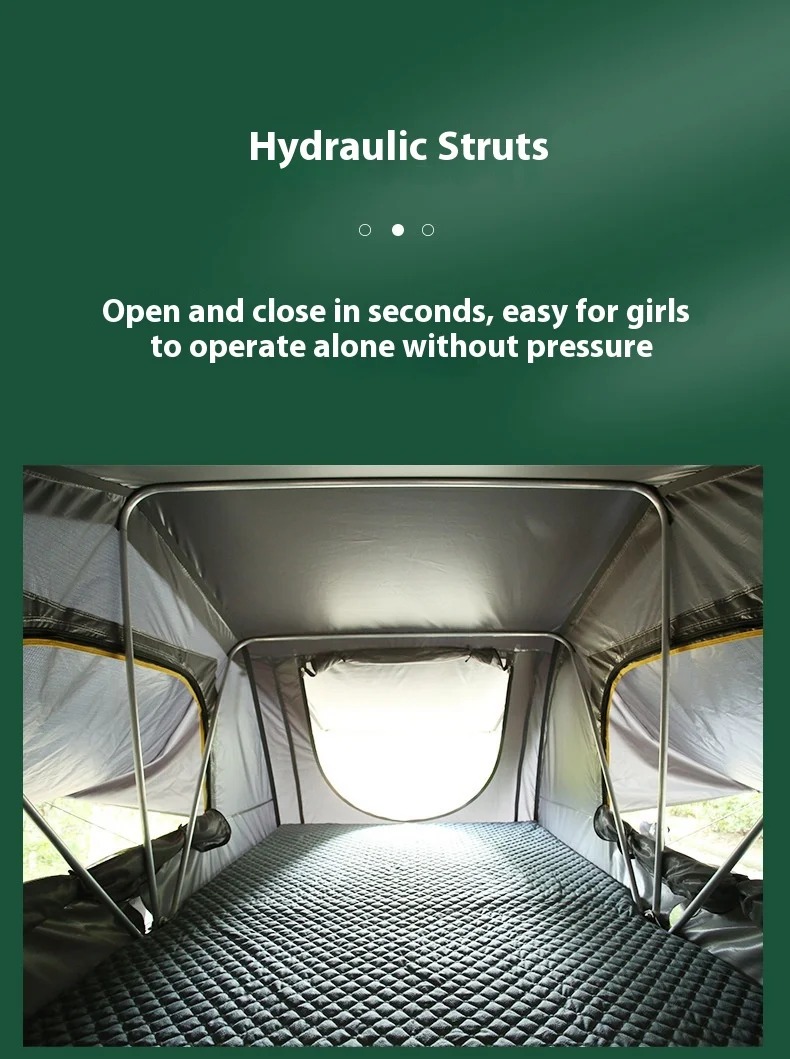 Hydraulic Struts

Open and close in seconds, easy for girls to operate alone without pressure